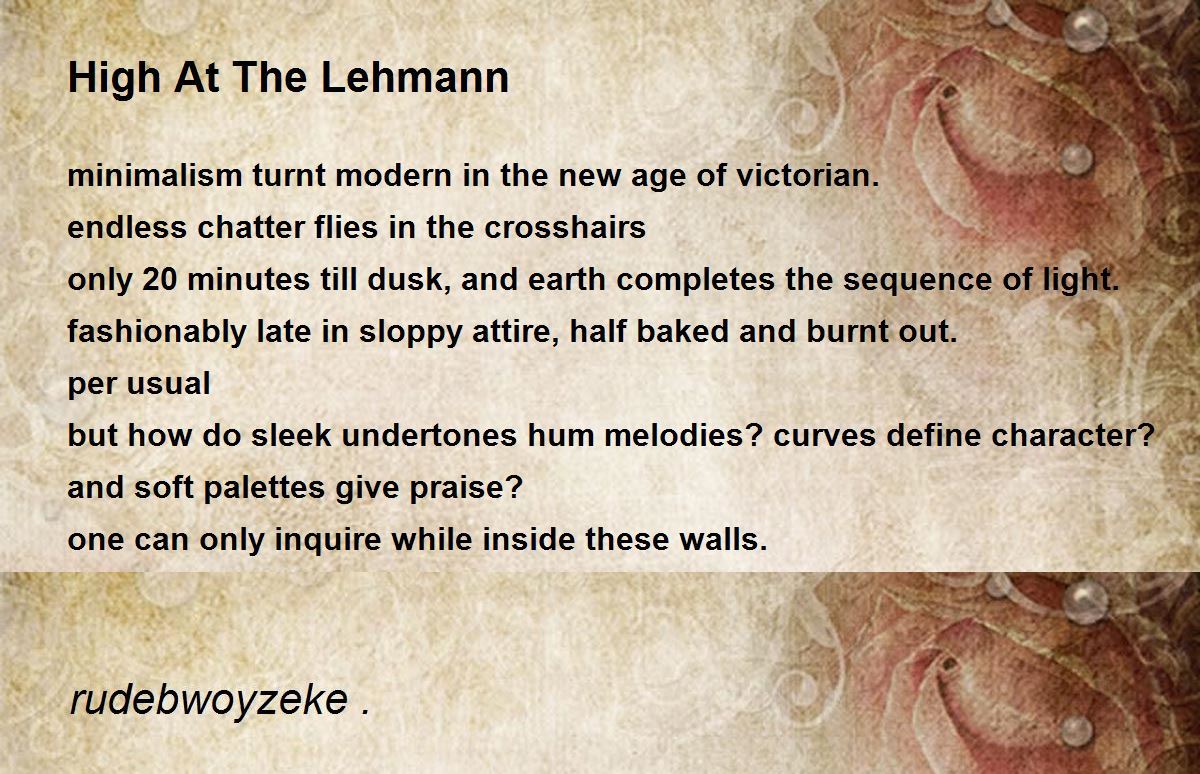 High At The Lehmann

minimalism turnt modern in the new age of victorian.
endless chatter flies in the crosshairs
only 20 minutes till dusk, and earth completes the sequence of light.
fashionably late in sloppy attire, half baked and burnt out.
per usual
but how do sleek undertones hum melodies? curves define character?
and soft palettes give praise?
one can only inquire while inside these walls.

rudebwoyzeke .